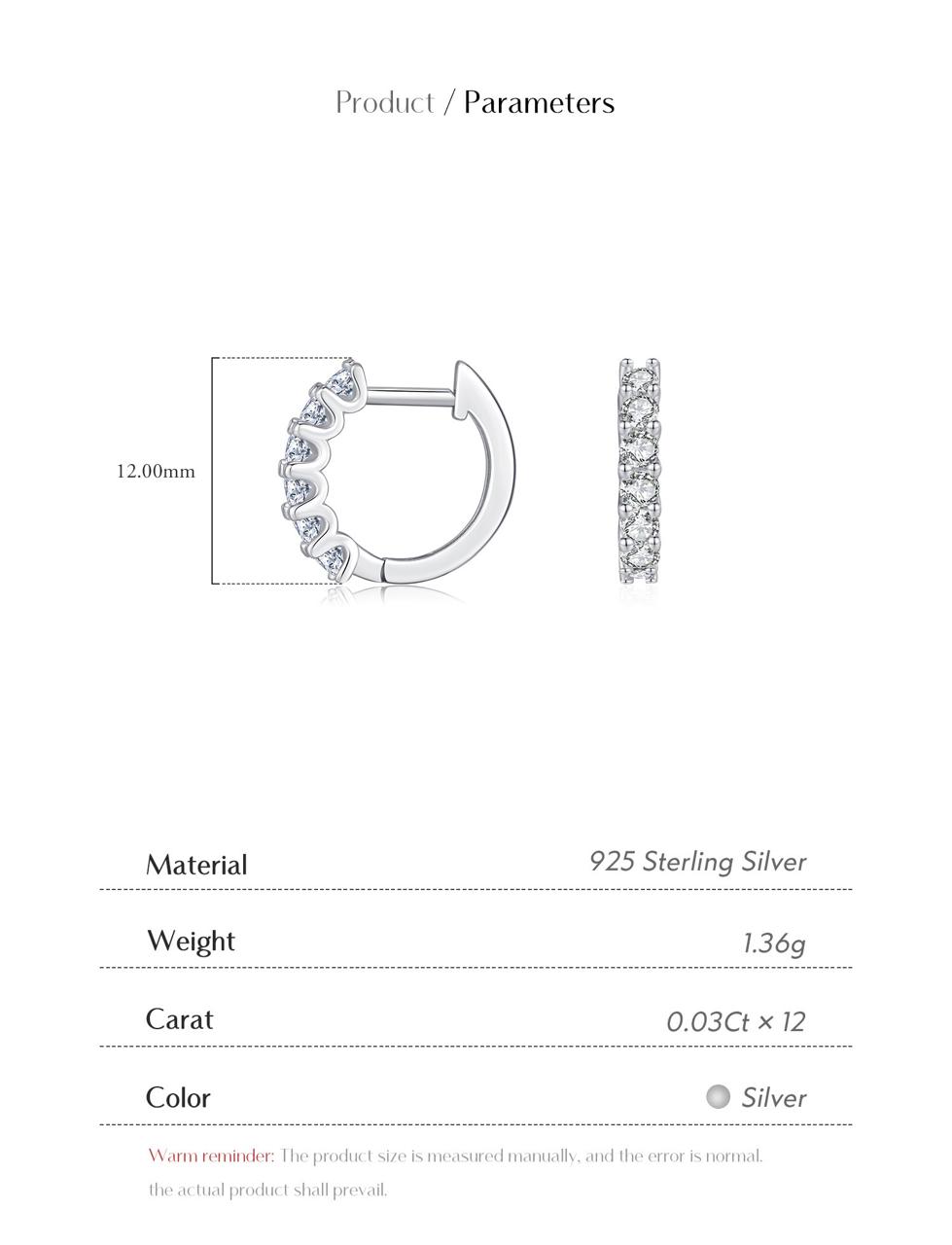 Product / Parameters

12.00mm

Material
925 Sterling Silver

Weight
1.36g

Carat
0.03Ct × 12

Color
Silver

Warm reminder: The product size is measured manually, and the error is normal. the actual product shall prevail.